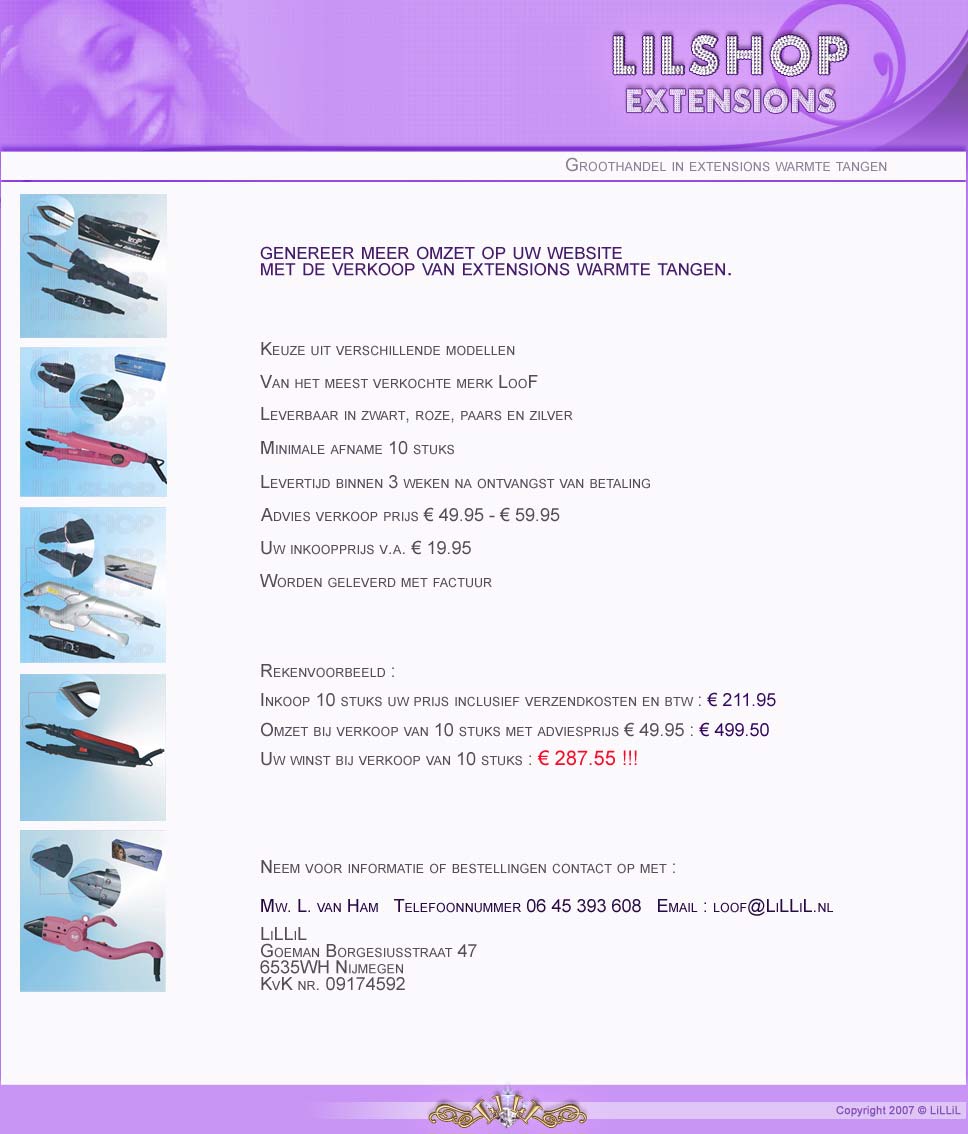 LILSHOP
EXTENSIONS

Groothandel in extensions warmte tangen

GENEREER MEER OMZET OP UW WEBSITE
MET DE VERKOOP VAN EXTENSIONS WARMTE TANGEN.

Keuze uit verschillende modellen

Van het meest verkochte merk LooF

Leverbaar in zwart, roze, paars en zilver

Minimale afname 10 stuks

Levertijd binnen 3 weken na ontvangst van betaling

Advies verkoop prijs € 49.95 - € 59.95

Uw inkoopprijs v.a. € 19.95

Worden geleverd met factuur

Rekenvoorbeeld :

Inkoop 10 stuks uw prijs inclusief verzendkosten en btw : € 211.95

Omzet bij verkoop van 10 stuks met adviesprijs € 49.95 : € 499.50

Uw winst bij verkoop van 10 stuks : € 287.55 !!!

Neem voor informatie of bestellingen contact op met :

Mw. L. van Ham Telefoonnummer 06 45 393 608 Email : loof@LiLLiL.nl

LiLLiL
Goeman Borgesiusstraat 47
6535WH Nijmegen
KvK nr. 09174592

Copyright 2007 © LiLLiL